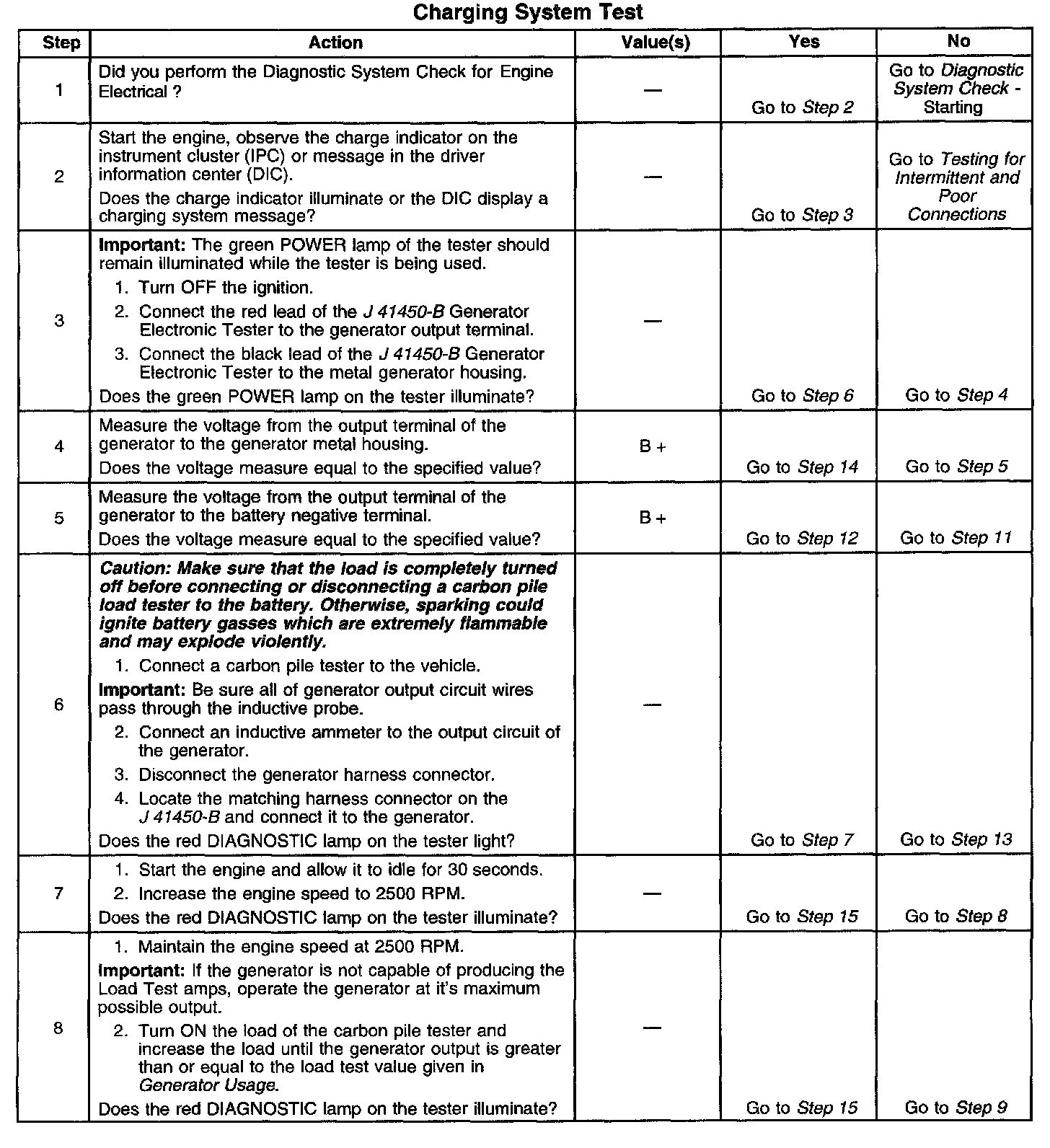 Charging System Test

| Step | Action | Value(s) | Yes | No |
|---|---|---|---|---|
| 1 | Did you perform the Diagnostic System Check for Engine Electrical ? | — | Go to Step 2 | Go to Diagnostic System Check - Starting |
| 2 | Start the engine, observe the charge indicator on the instrument cluster (IPC) or message in the driver information center (DIC). Does the charge indicator illuminate or the DIC display a charging system message? | — | Go to Step 3 | Go to Testing for Intermittent and Poor Connections |
| 3 | Important: The green POWER lamp of the tester should remain illuminated while the tester is being used. 1. Turn OFF the ignition. 2. Connect the red lead of the J 41450-B Generator Electronic Tester to the generator output terminal. 3. Connect the black lead of the J 41450-B Generator Electronic Tester to the metal generator housing. Does the green POWER lamp on the tester illuminate? | — | Go to Step 6 | Go to Step 4 |
| 4 | Measure the voltage from the output terminal of the generator to the generator metal housing. Does the voltage measure equal to the specified value? | B + | Go to Step 14 | Go to Step 5 |
| 5 | Measure the voltage from the output terminal of the generator to the battery negative terminal. Does the voltage measure equal to the specified value? | B + | Go to Step 12 | Go to Step 11 |
| 6 | Caution: Make sure that the load is completely turned off before connecting or disconnecting a carbon pile load tester to the battery. Otherwise, sparking could ignite battery gasses which are extremely flammable and may explode violently. 1. Connect a carbon pile tester to the vehicle. Important: Be sure all of generator output circuit wires pass through the inductive probe. 2. Connect an inductive ammeter to the output circuit of the generator. 3. Disconnect the generator harness connector. 4. Locate the matching harness connector on the J 41450-B and connect it to the generator. Does the red DIAGNOSTIC lamp on the tester light? | — | Go to Step 7 | Go to Step 13 |
| 7 | 1. Start the engine and allow it to idle for 30 seconds. 2. Increase the engine speed to 2500 RPM. Does the red DIAGNOSTIC lamp on the tester illuminate? | — | Go to Step 15 | Go to Step 8 |
| 8 | 1. Maintain the engine speed at 2500 RPM. Important: If the generator is not capable of producing the Load Test amps, operate the generator at it's maximum possible output. 2. Turn ON the load of the carbon pile tester and increase the load until the generator output is greater than or equal to the load test value given in Generator Usage. Does the red DIAGNOSTIC lamp on the tester illuminate? | — | Go to Step 15 | Go to Step 9 |